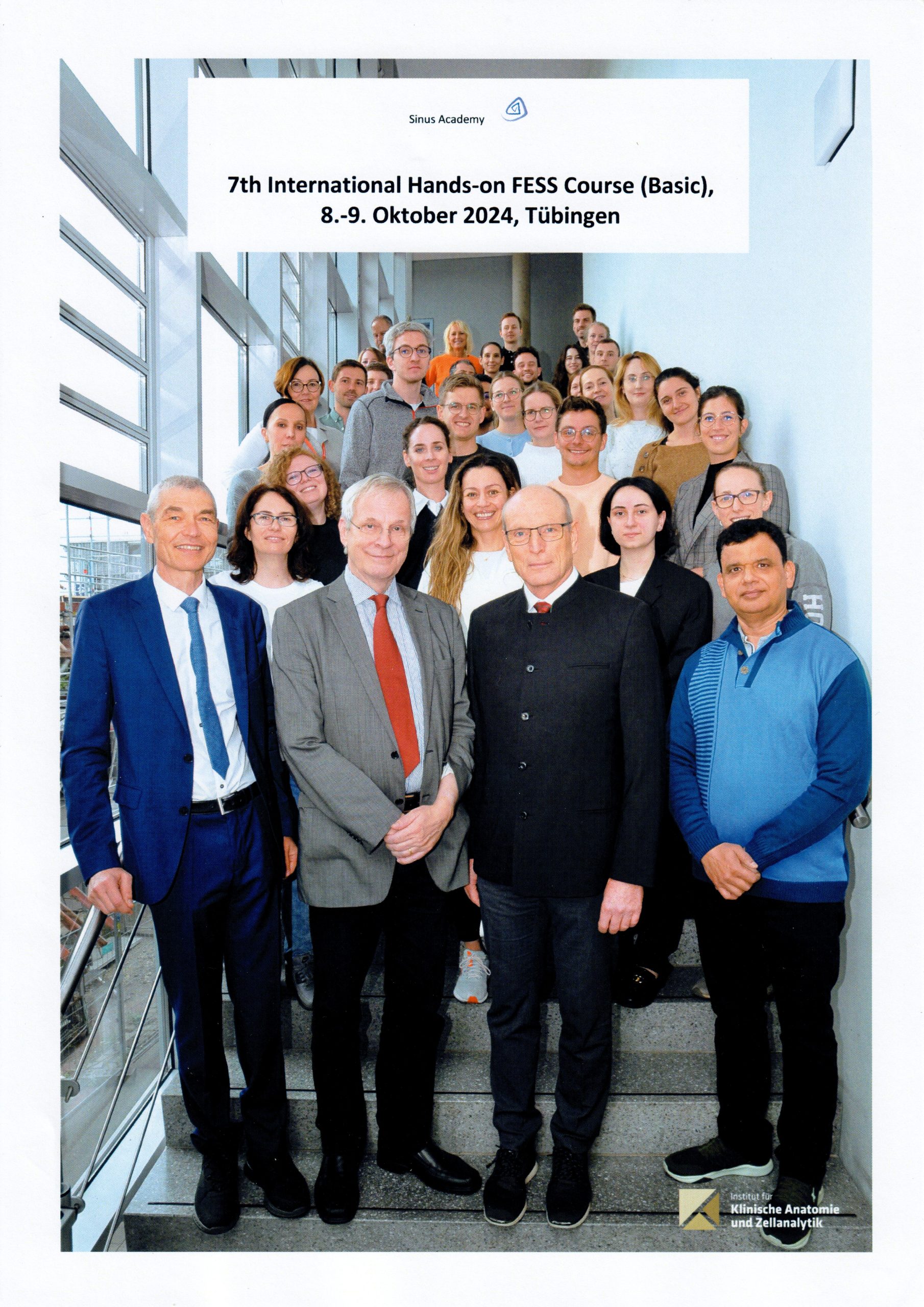 Sinus Academy

7th International Hands-on FESS Course (Basic), 8.-9. Oktober 2024, Tübingen

Institut für Klinische Anatomie und Zellanalytik